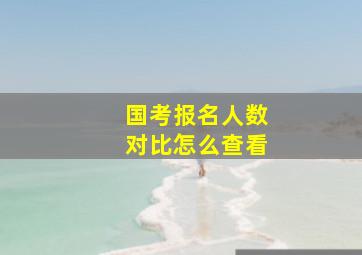 国考报名人数
对比怎么查看